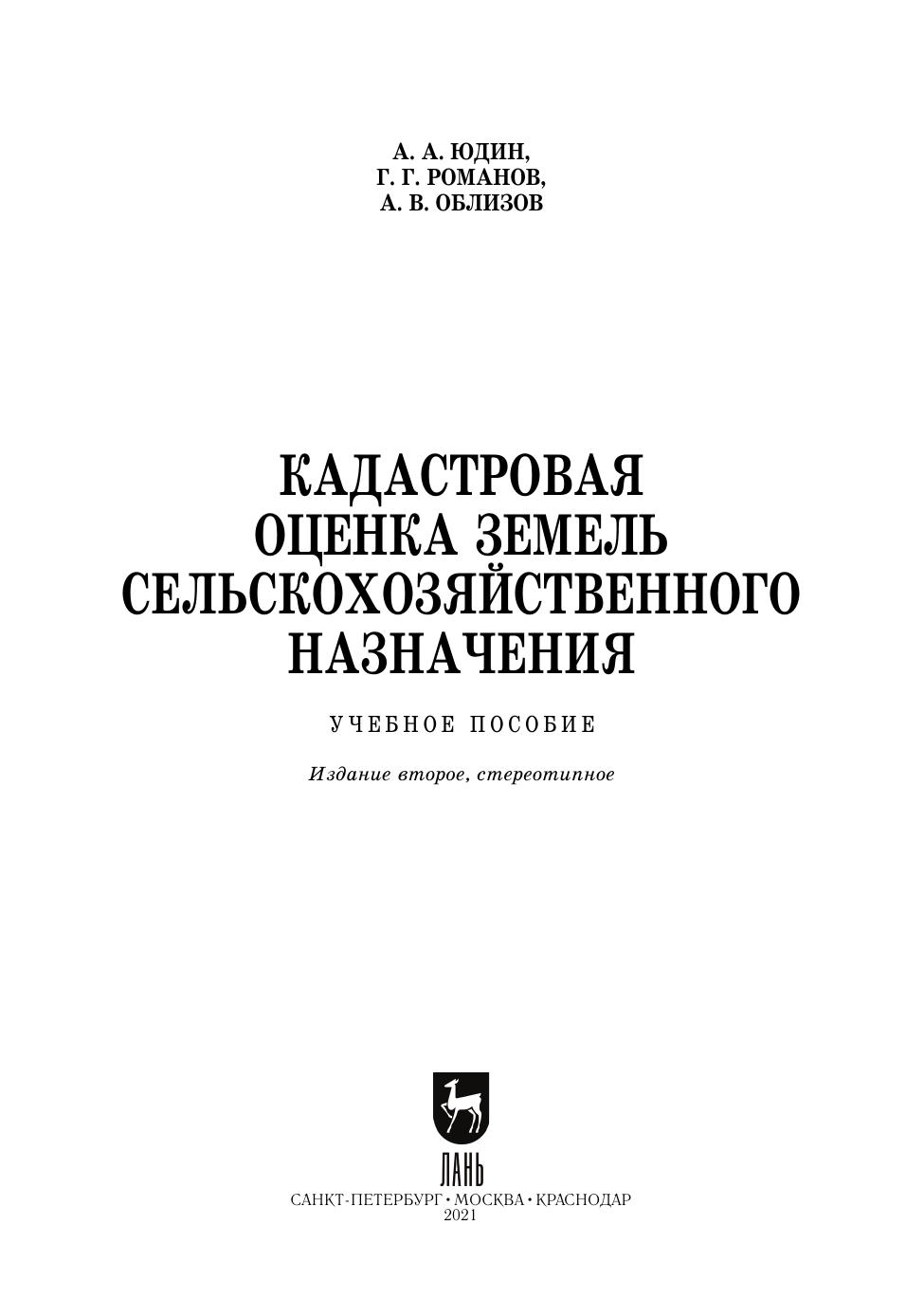 А. А. ЮДИН,
Г. Г. РОМАНОВ,
А. В. ОБЛИЗОВ

КАДАСТРОВАЯ
ОЦЕНКА ЗЕМЕЛЬ
СЕЛЬСКОХОЗЯЙСТВЕННОГО
НАЗНАЧЕНИЯ

УЧЕБНОЕ ПОСОБИЕ

Издание второе, стереотипное

ЛАНЬ

САНКТ-ПЕТЕРБУРГ • МОСКВА • КРАСНОДАР
2021